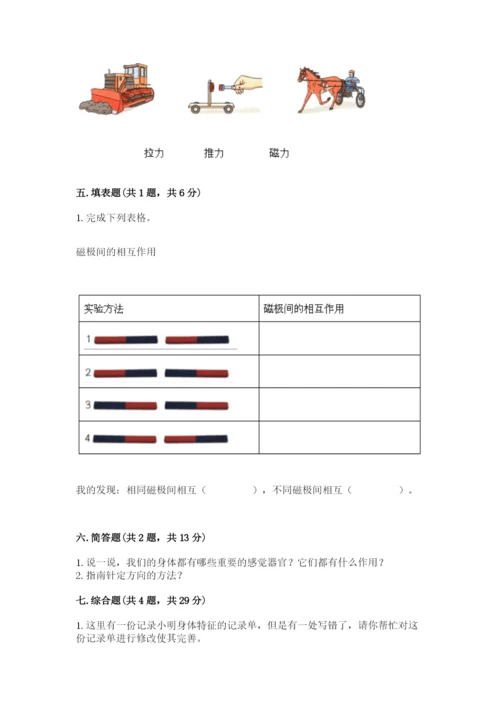 拉力　　推力　　磁力

五. 填表题（共 1 题，共 6 分）

1. 完成下列表格。

磁极间的相互作用

| 实验方法 | 磁极间的相互作用 |
|---|---|
| 1 | |
| 2 | |
| 3 | |
| 4 | |

我的发现：相同磁极间相互（　　　），不同磁极间相互（　　　）。

六. 简答题（共 2 题，共 13 分）

1. 说一说，我们的身体都有哪些重要的感觉器官？它们都有什么作用？
2. 指南针定方向的方法？

七. 综合题（共 4 题，共 29 分）

1. 这里有一份记录小明身体特征的记录单，但是有一处写错了，请你帮忙对这份记录单进行修改使其完善。